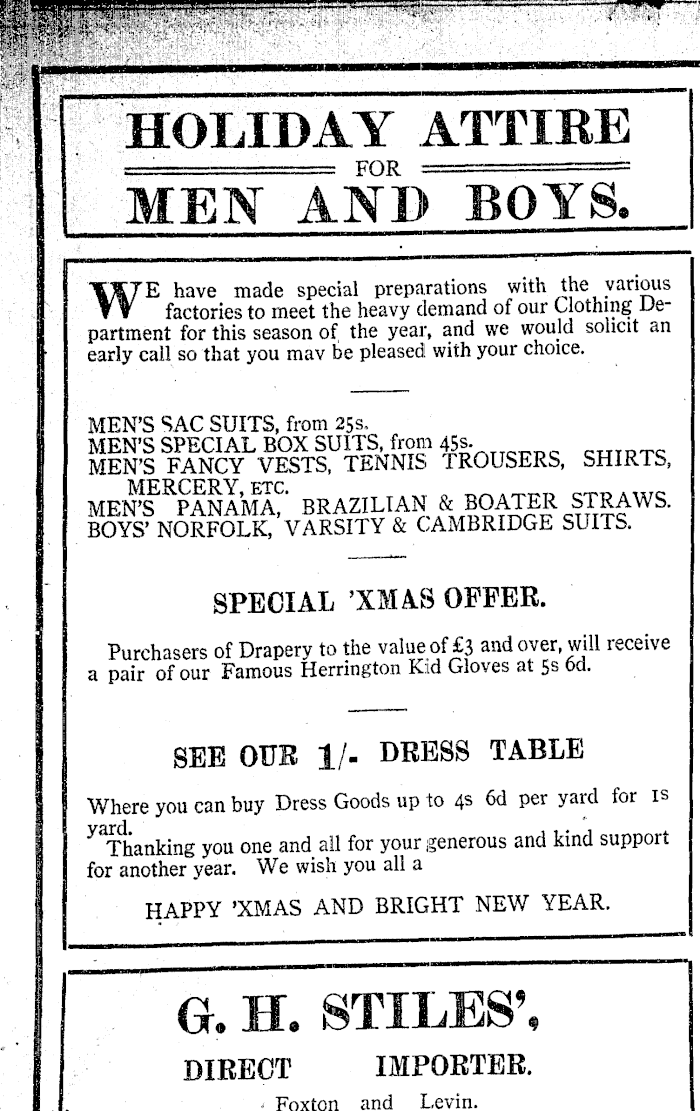 HOLIDAY ATTIRE

FOR

MEN AND BOYS.

WE have made special preparations with the various factories to meet the heavy demand of our Clothing Department for this season of the year, and we would solicit an early call so that you mav be pleased with your choice.

MEN'S SAC SUITS, from 25s.
MEN'S SPECIAL BOX SUITS, from 45s.
MEN'S FANCY VESTS, TENNIS TROUSERS, SHIRTS, MERCERY, ETC.
MEN'S PANAMA, BRAZILIAN & BOATER STRAWS.
BOYS' NORFOLK, VARSITY & CAMBRIDGE SUITS.

SPECIAL 'XMAS OFFER.

Purchasers of Drapery to the value of £3 and over, will receive a pair of our Famous Herrington Kid Gloves at 5s 6d.

SEE OUR 1/- DRESS TABLE

Where you can buy Dress Goods up to 4s 6d per yard for 1s yard.
Thanking you one and all for your generous and kind support for another year. We wish you all a

HAPPY 'XMAS AND BRIGHT NEW YEAR.

G. H. STILES',

DIRECT IMPORTER.

Foxton and Levin.